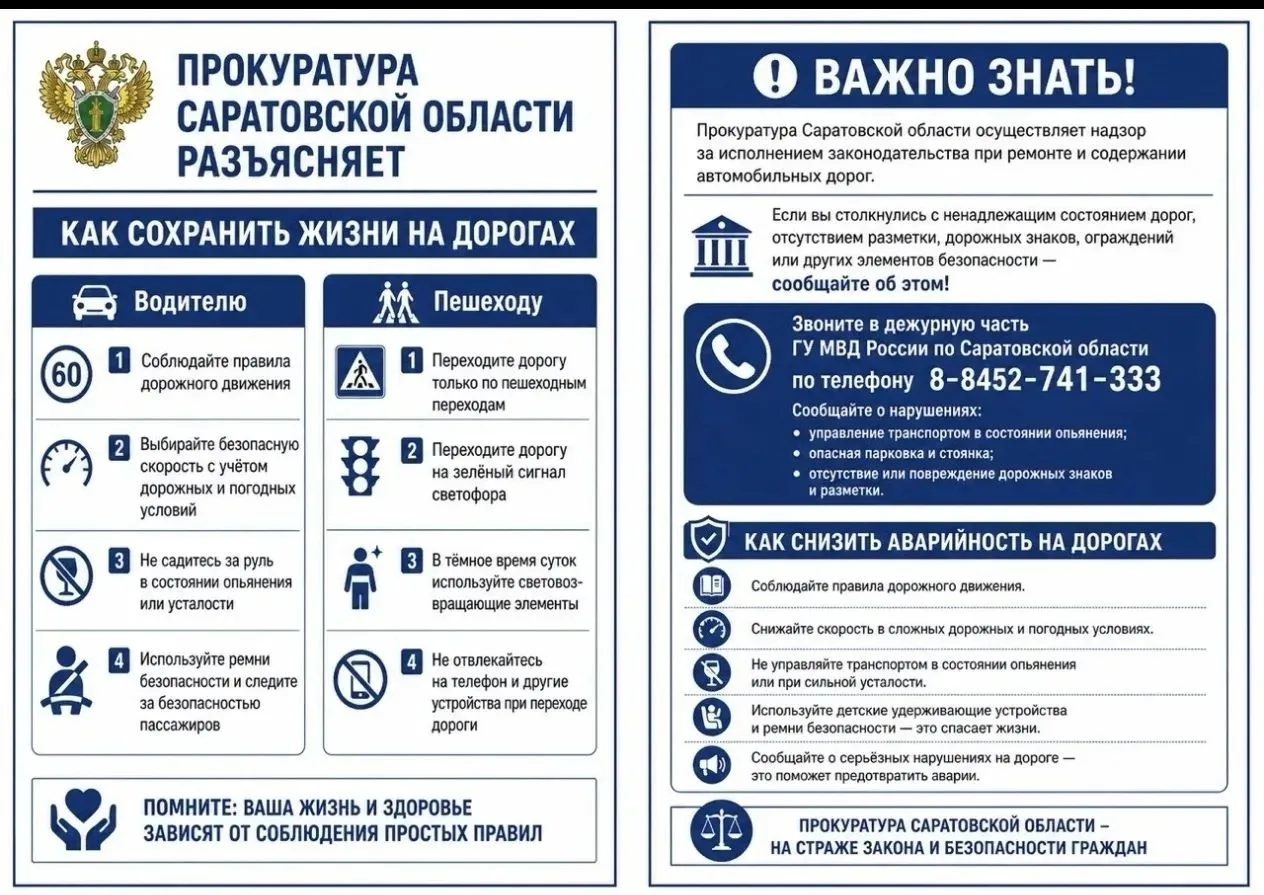 ПРОКУРАТУРА САРАТОВСКОЙ ОБЛАСТИ РАЗЪЯСНЯЕТ

КАК СОХРАНИТЬ ЖИЗНИ НА ДОРОГАХ

Водителю

60

1 Соблюдайте правила дорожного движения

2 Выбирайте безопасную скорость с учётом дорожных и погодных условий

3 Не садитесь за руль в состоянии опьянения или усталости

4 Используйте ремни безопасности и следите за безопасностью пассажиров

Пешеходу

1 Переходите дорогу только по пешеходным переходам

2 Переходите дорогу на зелёный сигнал светофора

3 В тёмное время суток используйте световозвращающие элементы

4 Не отвлекайтесь на телефон и другие устройства при переходе дороги

ПОМНИТЕ: ВАША ЖИЗНЬ И ЗДОРОВЬЕ ЗАВИСЯТ ОТ СОБЛЮДЕНИЯ ПРОСТЫХ ПРАВИЛ

ВАЖНО ЗНАТЬ!

Прокуратура Саратовской области осуществляет надзор за исполнением законодательства при ремонте и содержании автомобильных дорог.

Если вы столкнулись с ненадлежащим состоянием дорог, отсутствием разметки, дорожных знаков, ограждений или других элементов безопасности — сообщайте об этом!

Звоните в дежурную часть ГУ МВД России по Саратовской области по телефону 8-8452-741-333

Сообщайте о нарушениях:
• управление транспортом в состоянии опьянения;
• опасная парковка и стоянка;
• отсутствие или повреждение дорожных знаков и разметки.

КАК СНИЗИТЬ АВАРИЙНОСТЬ НА ДОРОГАХ

Соблюдайте правила дорожного движения.

Снижайте скорость в сложных дорожных и погодных условиях.

Не управляйте транспортом в состоянии опьянения или при сильной усталости.

Используйте детские удерживающие устройства и ремни безопасности — это спасает жизни.

Сообщайте о серьёзных нарушениях на дороге — это поможет предотвратить аварии.

ПРОКУРАТУРА САРАТОВСКОЙ ОБЛАСТИ – НА СТРАЖЕ ЗАКОНА И БЕЗОПАСНОСТИ ГРАЖДАН